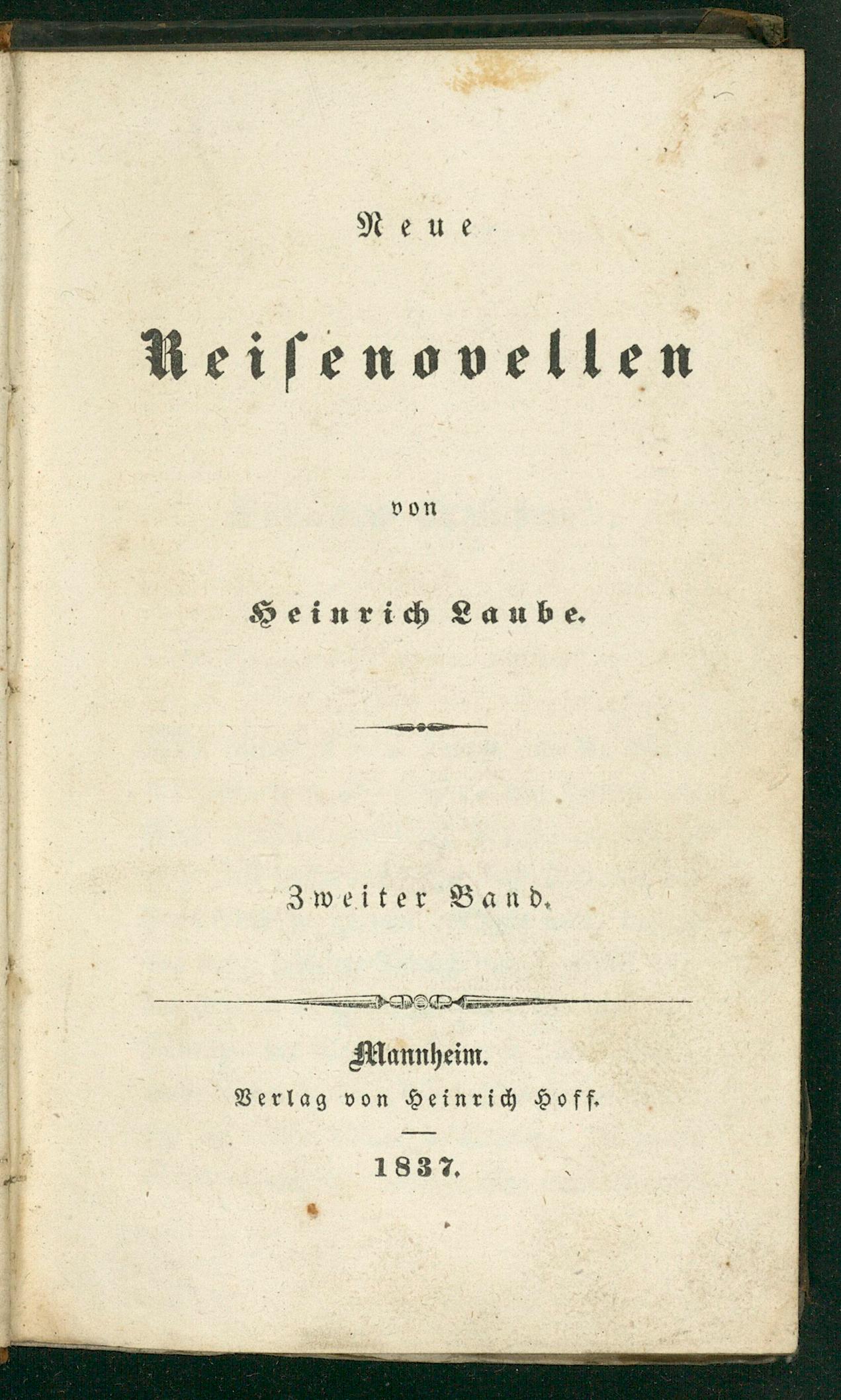 Neue

Reisenovellen

von

Heinrich Laube.

Zweiter Band.

Mannheim.
Verlag von Heinrich Hoff.

1837.